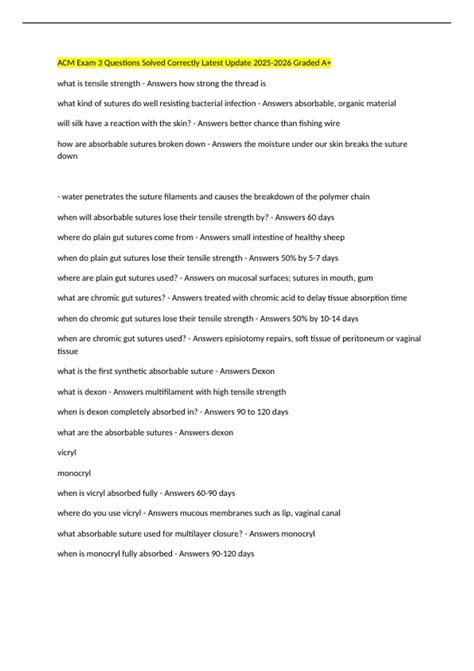 ACM Exam 3 Questions Solved Correctly Latest Update 2025-2026 Graded A+

what is tensile strength - Answers how strong the thread is

what kind of sutures do well resisting bacterial infection - Answers absorbable, organic material

will silk have a reaction with the skin? - Answers better chance than fishing wire

how are absorbable sutures broken down - Answers the moisture under our skin breaks the suture down

- water penetrates the suture filaments and causes the breakdown of the polymer chain

when will absorbable sutures lose their tensile strength by? - Answers 60 days

where do plain gut sutures come from - Answers small intestine of healthy sheep

when do plain gut sutures lose their tensile strength - Answers 50% by 5-7 days

where are plain gut sutures used? - Answers on mucosal surfaces; sutures in mouth, gum

what are chromic gut sutures? - Answers treated with chromic acid to delay tissue absorption time

when do chromic gut sutures lose their tensile strength - Answers 50% by 10-14 days

when are chromic gut sutures used? - Answers episiotomy repairs, soft tissue of peritoneum or vaginal tissue

what is the first synthetic absorbable suture - Answers Dexon

what is dexon - Answers multifilament with high tensile strength

when is dexon completely absorbed in? - Answers 90 to 120 days

what are the absorbable sutures - Answers dexon

vicryl

monocryl

when is vicryl absorbed fully - Answers 60-90 days

where do you use vicryl - Answers mucous membranes such as lip, vaginal canal

what absorbable suture used for multilayer closure? - Answers monocryl

when is monocryl fully absorbed - Answers 90-120 days